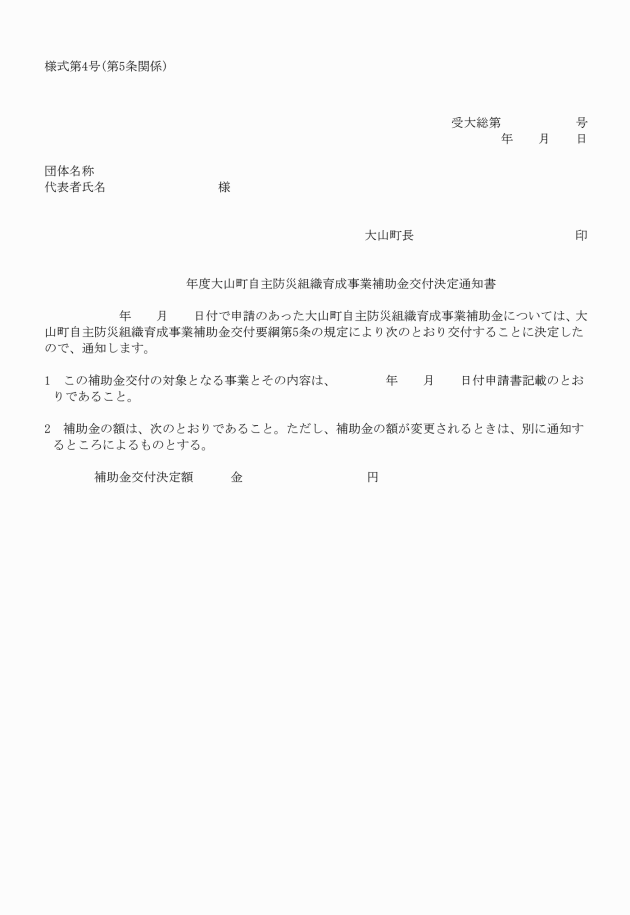 様式第4号（第5条関係）

受大総第　　　　　号
年　　月　　日

団体名称
代表者氏名　　　　　　　　　様

大山町長　　　　　　　　　　　印

年度大山町自主防災組織育成事業補助金交付決定通知書

年　　月　　日付で申請のあった大山町自主防災組織育成事業補助金については、大山町自主防災組織育成事業補助金交付要綱第5条の規定により次のとおり交付することに決定したので、通知します。

1　この補助金交付の対象となる事業とその内容は、　　　年　　月　　日付申請書記載のとおりであること。

2　補助金の額は、次のとおりであること。ただし、補助金の額が変更されるときは、別に通知するところによるものとする。

補助金交付決定額　　　金　　　　　　　　円